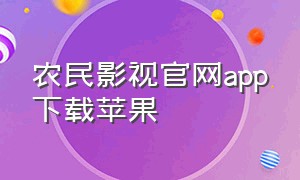 农民影视官网app下载苹果